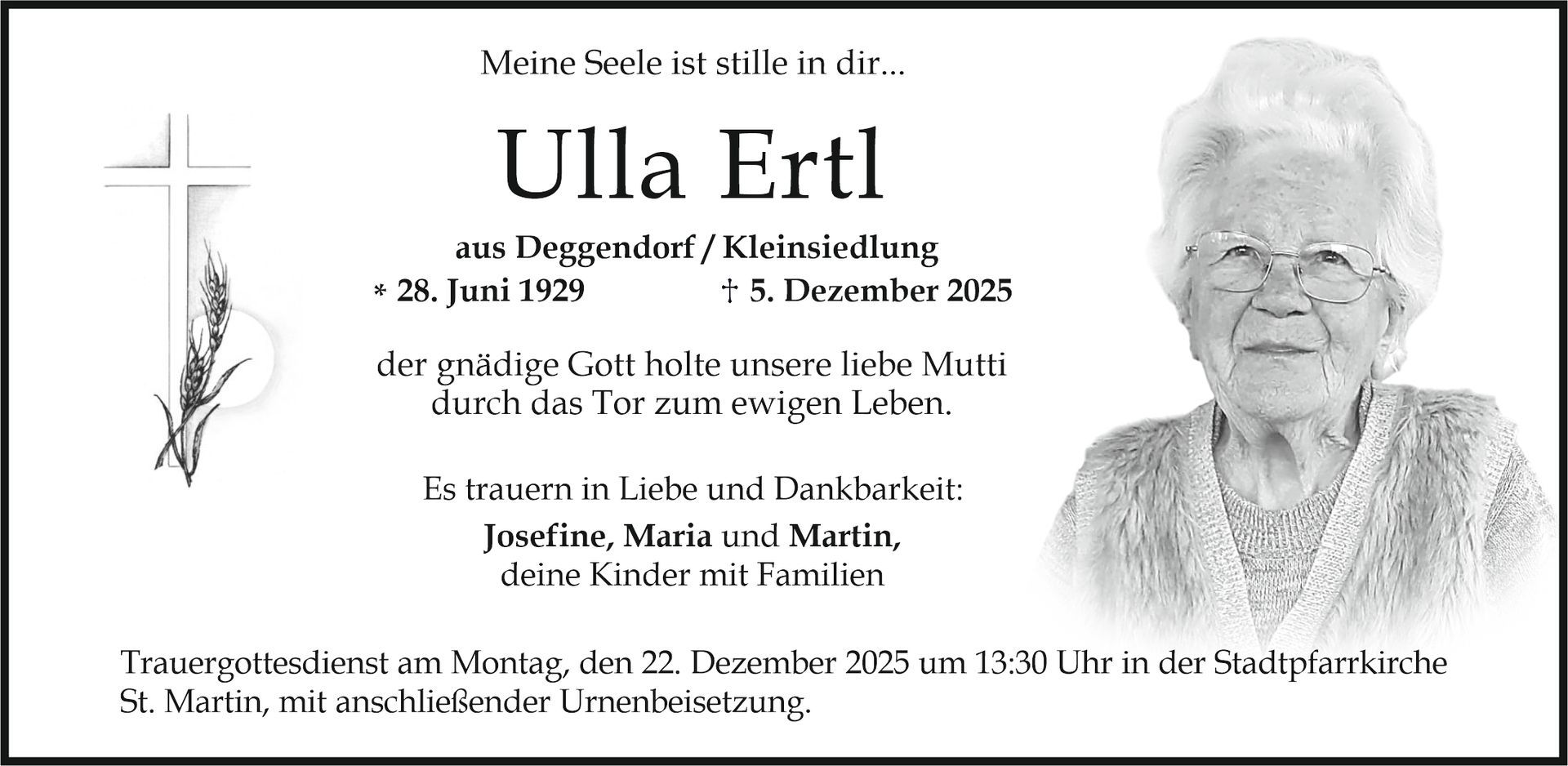 Meine Seele ist stille in dir...

Ulla Ertl

aus Deggendorf / Kleinsiedlung

* 28. Juni 1929 † 5. Dezember 2025

der gnädige Gott holte unsere liebe Mutti durch das Tor zum ewigen Leben.

Es trauern in Liebe und Dankbarkeit:

Josefine, Maria und Martin,
deine Kinder mit Familien

Trauergottesdienst am Montag, den 22. Dezember 2025 um 13:30 Uhr in der Stadtpfarrkirche St. Martin, mit anschließender Urnenbeisetzung.